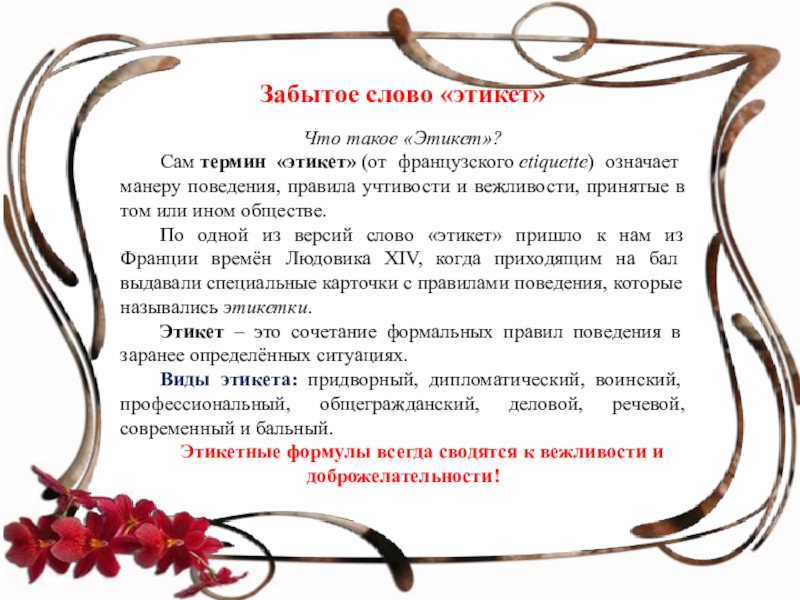 Забытое слово «этикет»

Что такое «Этикет»?

Сам термин «этикет» (от французского etiquette) означает манеру поведения, правила учтивости и вежливости, принятые в том или ином обществе.

По одной из версий слово «этикет» пришло к нам из Франции времён Людовика XIV, когда приходящим на бал выдавали специальные карточки с правилами поведения, которые назывались этикетки.

Этикет – это сочетание формальных правил поведения в заранее определённых ситуациях.

Виды этикета: придворный, дипломатический, воинский, профессиональный, общегражданский, деловой, речевой, современный и бальный.

Этикетные формулы всегда сводятся к вежливости и доброжелательности!